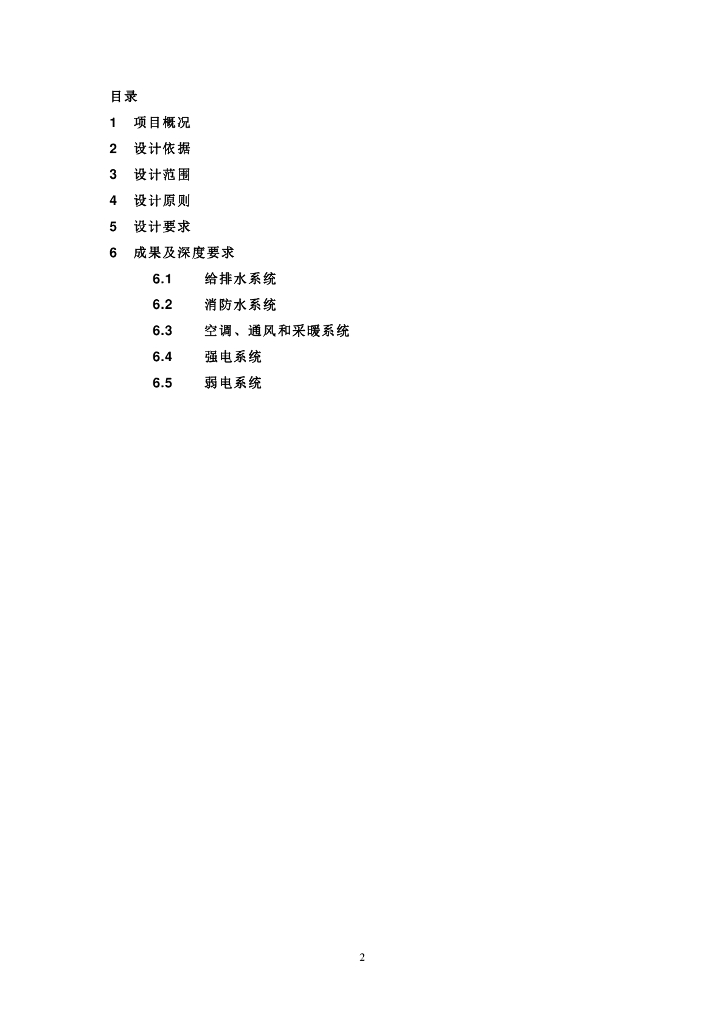 目录

1 项目概况

2 设计依据

3 设计范围

4 设计原则

5 设计要求

6 成果及深度要求

6.1 给排水系统

6.2 消防水系统

6.3 空调、通风和采暖系统

6.4 强电系统

6.5 弱电系统

2